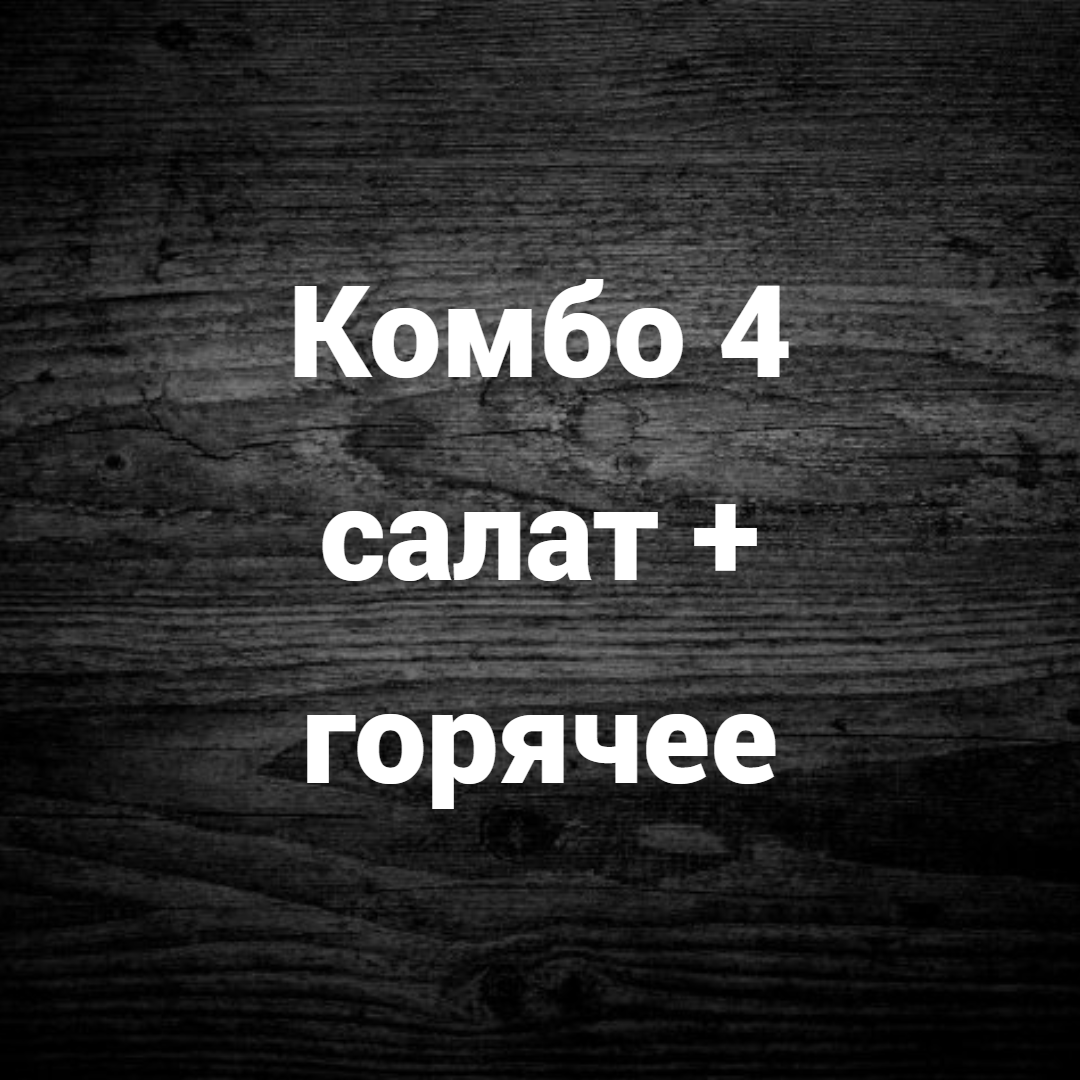 Комбо 4
салат +
горячее